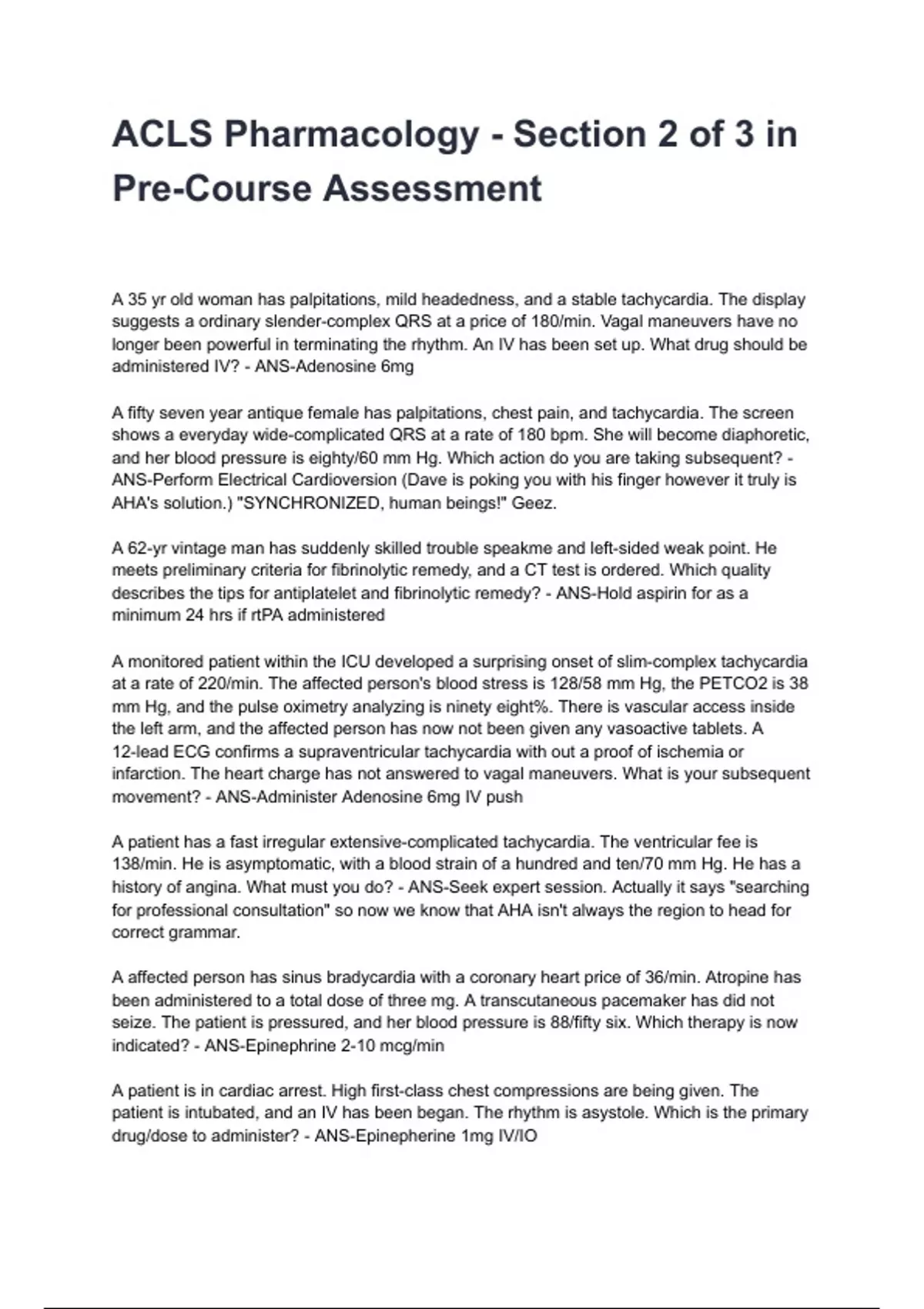 ACLS Pharmacology - Section 2 of 3 in Pre-Course Assessment

A 35 yr old woman has palpitations, mild headedness, and a stable tachycardia. The display suggests a ordinary slender-complex QRS at a price of 180/min. Vagal maneuvers have no longer been powerful in terminating the rhythm. An IV has been set up. What drug should be administered IV? - ANS-Adenosine 6mg

A fifty seven year antique female has palpitations, chest pain, and tachycardia. The screen shows a everyday wide-complicated QRS at a rate of 180 bpm. She will become diaphoretic, and her blood pressure is eighty/60 mm Hg. Which action do you are taking subsequent? - ANS-Perform Electrical Cardioversion (Dave is poking you with his finger however it truly is AHA's solution.) "SYNCHRONIZED, human beings!" Geez.

A 62-yr vintage man has suddenly skilled trouble speakme and left-sided weak point. He meets preliminary criteria for fibrinolytic remedy, and a CT test is ordered. Which quality describes the tips for antiplatelet and fibrinolytic remedy? - ANS-Hold aspirin for as a minimum 24 hrs if rtPA administered

A monitored patient within the ICU developed a surprising onset of slim-complex tachycardia at a rate of 220/min. The affected person's blood stress is 128/58 mm Hg, the PETCO2 is 38 mm Hg, and the pulse oximetry analyzing is ninety eight%. There is vascular access inside the left arm, and the affected person has now not been given any vasoactive tablets. A 12-lead ECG confirms a supraventricular tachycardia with out a proof of ischemia or infarction. The heart charge has not answered to vagal maneuvers. What is your subsequent movement? - ANS-Administer Adenosine 6mg IV push

A patient has a fast irregular extensive-complicated tachycardia. The ventricular fee is 138/min. He is asymptomatic, with a blood strain of a hundred and ten/70 mm Hg. He has a history of angina. What must you do? - ANS-Seek expert session. Actually it says "searching for professional consultation" so now we know that AHA isn't always the region to head for correct grammar.

A affected person has sinus bradycardia with a coronary heart price of 36/min. Atropine has been administered to a total dose of three mg. A transcutaneous pacemaker has did not seize. The patient is pressured, and her blood pressure is 88/fifty six. Which therapy is now indicated? - ANS-Epinephrine 2-10 mcg/min

A patient is in cardiac arrest. High first-class chest compressions are being given. The patient is intubated, and an IV has been began. The rhythm is asystole. Which is the primary drug/dose to administer? - ANS-Epinepherine 1mg IV/IO